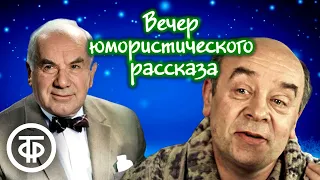 Вечер юмористического рассказа

ТФ